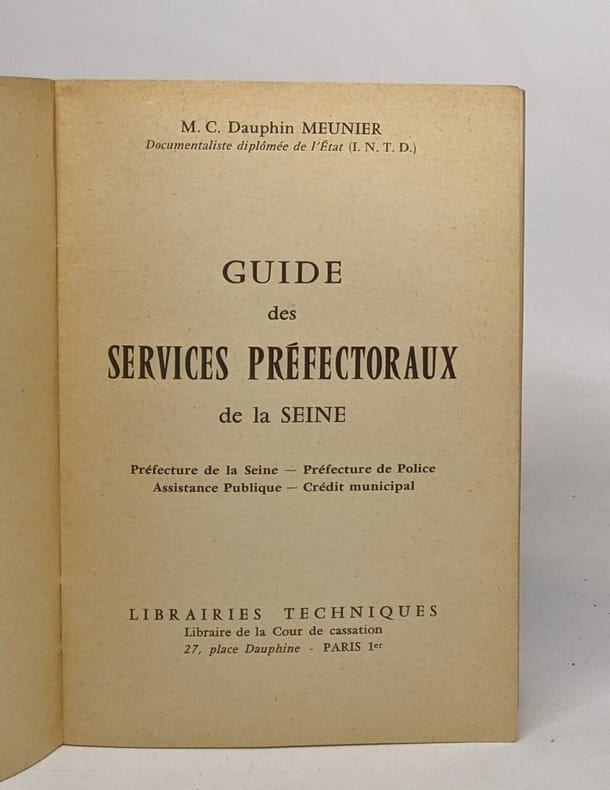 M. C. Dauphin MEUNIER
Documentaliste diplômée de l'État (I. N. T. D.)

GUIDE
des
SERVICES PRÉFECTORAUX
de la SEINE

Préfecture de la Seine — Préfecture de Police
Assistance Publique — Crédit municipal

LIBRAIRIES TECHNIQUES
Libraire de la Cour de cassation
27, place Dauphine - PARIS 1er